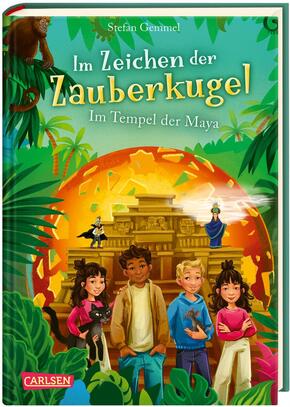 Stefan Gemmel

Im Zeichen der Zauberkugel

Im Tempel der Maya

CARLSEN